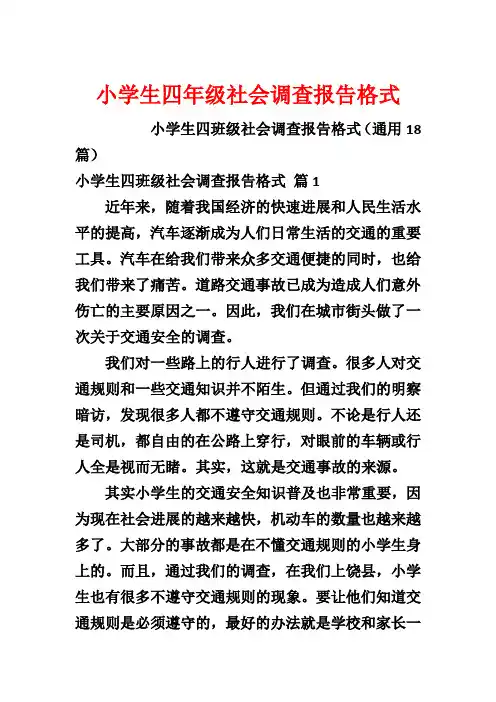 小学生四年级社会调查报告格式

小学生四班级社会调查报告格式（通用 18 篇）

小学生四班级社会调查报告格式 篇 1

近年来，随着我国经济的快速进展和人民生活水平的提高，汽车逐渐成为人们日常生活的交通的重要工具。汽车在给我们带来众多交通便捷的同时，也给我们带来了痛苦。道路交通事故已成为造成人们意外伤亡的主要原因之一。因此，我们在城市街头做了一次关于交通安全的调查。

我们对一些路上的行人进行了调查。很多人对交通规则和一些交通知识并不陌生。但通过我们的明察暗访，发现很多人都不遵守交通规则。不论是行人还是司机，都自由的在公路上穿行，对眼前的车辆或行人全是视而无睹。其实，这就是交通事故的来源。

其实小学生的交通安全知识普及也非常重要，因为现在社会进展的越来越快，机动车的数量也越来越多了。大部分的事故都是在不懂交通规则的小学生身上的。而且，通过我们的调查，在我们上饶县，小学生也有很多不遵守交通规则的现象。要让他们知道交通规则是必须遵守的，最好的办法就是学校和家长一